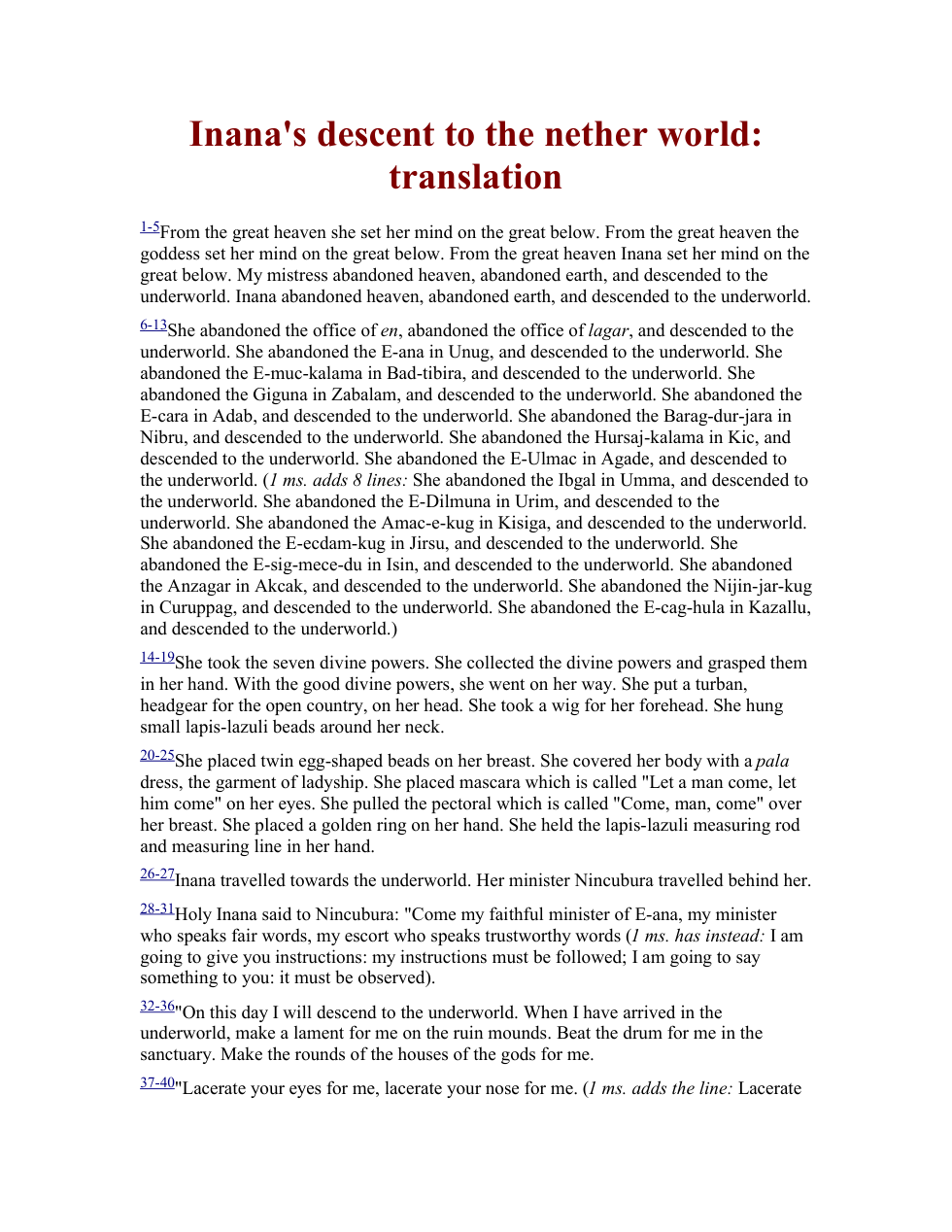 Inana's descent to the nether world: translation

$^{1-5}$From the great heaven she set her mind on the great below. From the great heaven the goddess set her mind on the great below. From the great heaven Inana set her mind on the great below. My mistress abandoned heaven, abandoned earth, and descended to the underworld. Inana abandoned heaven, abandoned earth, and descended to the underworld.

$^{6-13}$She abandoned the office of en, abandoned the office of lagar, and descended to the underworld. She abandoned the E-ana in Unug, and descended to the underworld. She abandoned the E-muc-kalama in Bad-tibira, and descended to the underworld. She abandoned the Giguna in Zabalam, and descended to the underworld. She abandoned the E-cara in Adab, and descended to the underworld. She abandoned the Barag-dur-jara in Nibru, and descended to the underworld. She abandoned the Hursaj-kalama in Kic, and descended to the underworld. She abandoned the E-Ulmac in Agade, and descended to the underworld. (1 ms. adds 8 lines: She abandoned the Ibgal in Umma, and descended to the underworld. She abandoned the E-Dilmuna in Urim, and descended to the underworld. She abandoned the Amac-e-kug in Kisiga, and descended to the underworld. She abandoned the E-ecdam-kug in Jirsu, and descended to the underworld. She abandoned the E-sig-mece-du in Isin, and descended to the underworld. She abandoned the Anzagar in Akcak, and descended to the underworld. She abandoned the Nijin-jar-kug in Curuppag, and descended to the underworld. She abandoned the E-cag-hula in Kazallu, and descended to the underworld.)

$^{14-19}$She took the seven divine powers. She collected the divine powers and grasped them in her hand. With the good divine powers, she went on her way. She put a turban, headgear for the open country, on her head. She took a wig for her forehead. She hung small lapis-lazuli beads around her neck.

$^{20-25}$She placed twin egg-shaped beads on her breast. She covered her body with a pala dress, the garment of ladyship. She placed mascara which is called "Let a man come, let him come" on her eyes. She pulled the pectoral which is called "Come, man, come" over her breast. She placed a golden ring on her hand. She held the lapis-lazuli measuring rod and measuring line in her hand.

$^{26-27}$Inana travelled towards the underworld. Her minister Nincubura travelled behind her.

$^{28-31}$Holy Inana said to Nincubura: "Come my faithful minister of E-ana, my minister who speaks fair words, my escort who speaks trustworthy words (1 ms. has instead: I am going to give you instructions: my instructions must be followed; I am going to say something to you: it must be observed).

$^{32-36}$"On this day I will descend to the underworld. When I have arrived in the underworld, make a lament for me on the ruin mounds. Beat the drum for me in the sanctuary. Make the rounds of the houses of the gods for me.

$^{37-40}$"Lacerate your eyes for me, lacerate your nose for me. (1 ms. adds the line: Lacerate